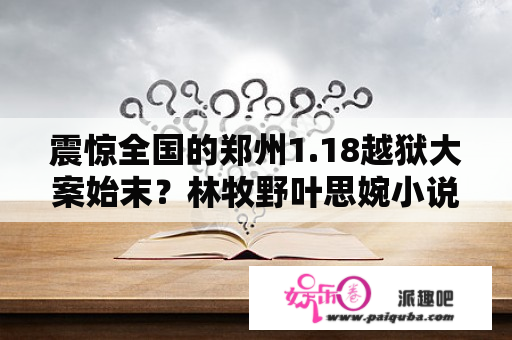 震惊全国的郑州1.18越狱大案始末？林牧野叶思婉小说

娱乐圈 派趣吧
www.paiquba.com